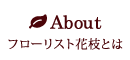 About

フローリスト花枝とは